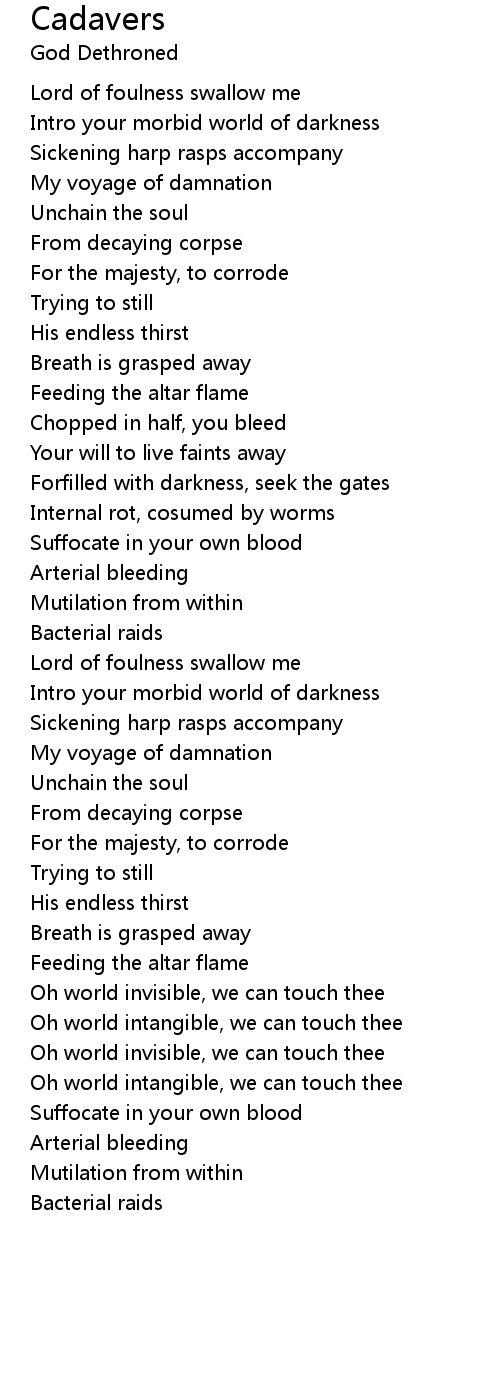 Cadavers
God Dethroned

Lord of foulness swallow me
Intro your morbid world of darkness
Sickening harp rasps accompany
My voyage of damnation
Unchain the soul
From decaying corpse
For the majesty, to corrode
Trying to still
His endless thirst
Breath is grasped away
Feeding the altar flame
Chopped in half, you bleed
Your will to live faints away
Forfilled with darkness, seek the gates
Internal rot, cosumed by worms
Suffocate in your own blood
Arterial bleeding
Mutilation from within
Bacterial raids
Lord of foulness swallow me
Intro your morbid world of darkness
Sickening harp rasps accompany
My voyage of damnation
Unchain the soul
From decaying corpse
For the majesty, to corrode
Trying to still
His endless thirst
Breath is grasped away
Feeding the altar flame
Oh world invisible, we can touch thee
Oh world intangible, we can touch thee
Oh world invisible, we can touch thee
Oh world intangible, we can touch thee
Suffocate in your own blood
Arterial bleeding
Mutilation from within
Bacterial raids